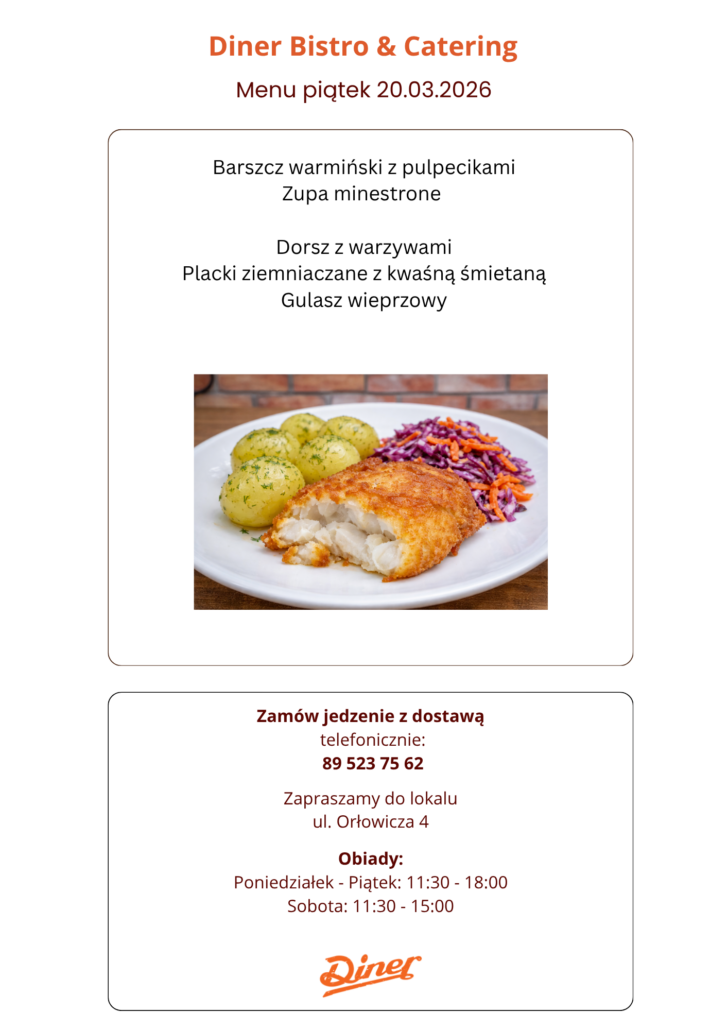 Diner Bistro & Catering

Menu piątek 20.03.2026

Barszcz warmiński z pulpecikami
Zupa minestrone

Dorsz z warzywami
Placki ziemniaczane z kwaśną śmietaną
Gulasz wieprzowy

Zamów jedzenie z dostawą
telefonicznie:
89 523 75 62

Zapraszamy do lokalu
ul. Orłowicza 4

Obiady:
Poniedziałek - Piątek: 11:30 - 18:00
Sobota: 11:30 - 15:00

Diner